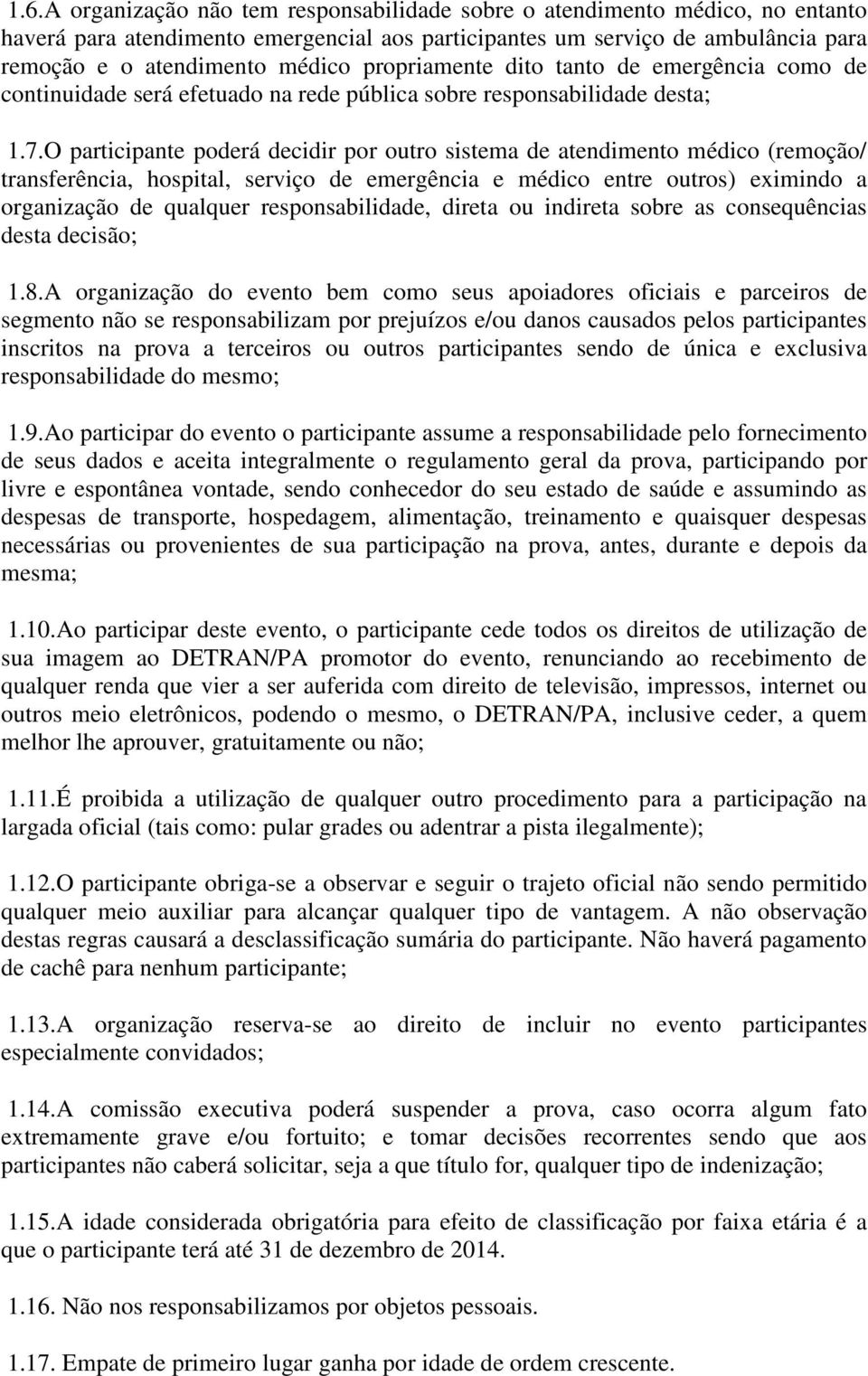 1.6.A organização não tem responsabilidade sobre o atendimento médico, no entanto haverá para atendimento emergencial aos participantes um serviço de ambulância para remoção e o atendimento médico propriamente dito tanto de emergência como de continuidade será efetuado na rede pública sobre responsabilidade desta;

1.7.O participante poderá decidir por outro sistema de atendimento médico (remoção/ transferência, hospital, serviço de emergência e médico entre outros) eximindo a organização de qualquer responsabilidade, direta ou indireta sobre as consequências desta decisão;

1.8.A organização do evento bem como seus apoiadores oficiais e parceiros de segmento não se responsabilizam por prejuízos e/ou danos causados pelos participantes inscritos na prova a terceiros ou outros participantes sendo de única e exclusiva responsabilidade do mesmo;

1.9.Ao participar do evento o participante assume a responsabilidade pelo fornecimento de seus dados e aceita integralmente o regulamento geral da prova, participando por livre e espontânea vontade, sendo conhecedor do seu estado de saúde e assumindo as despesas de transporte, hospedagem, alimentação, treinamento e quaisquer despesas necessárias ou provenientes de sua participação na prova, antes, durante e depois da mesma;

1.10.Ao participar deste evento, o participante cede todos os direitos de utilização de sua imagem ao DETRAN/PA promotor do evento, renunciando ao recebimento de qualquer renda que vier a ser auferida com direito de televisão, impressos, internet ou outros meio eletrônicos, podendo o mesmo, o DETRAN/PA, inclusive ceder, a quem melhor lhe aprouver, gratuitamente ou não;

1.11.É proibida a utilização de qualquer outro procedimento para a participação na largada oficial (tais como: pular grades ou adentrar a pista ilegalmente);

1.12.O participante obriga-se a observar e seguir o trajeto oficial não sendo permitido qualquer meio auxiliar para alcançar qualquer tipo de vantagem. A não observação destas regras causará a desclassificação sumária do participante. Não haverá pagamento de cachê para nenhum participante;

1.13.A organização reserva-se ao direito de incluir no evento participantes especialmente convidados;

1.14.A comissão executiva poderá suspender a prova, caso ocorra algum fato extremamente grave e/ou fortuito; e tomar decisões recorrentes sendo que aos participantes não caberá solicitar, seja a que título for, qualquer tipo de indenização;

1.15.A idade considerada obrigatória para efeito de classificação por faixa etária é a que o participante terá até 31 de dezembro de 2014.

1.16. Não nos responsabilizamos por objetos pessoais.

1.17. Empate de primeiro lugar ganha por idade de ordem crescente.